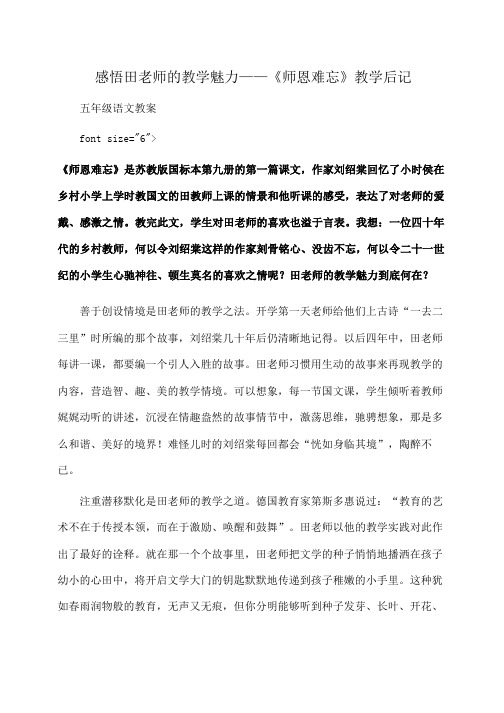 感悟田老师的教学魅力——《师恩难忘》教学后记

五年级语文教案

font size="6">

《师恩难忘》是苏教版国标本第九册的第一篇课文，作家刘绍棠回忆了小时侯在乡村小学上学时教国文的田教师上课的情景和他听课的感受，表达了对老师的爱戴、感激之情。教完此文，学生对田老师的喜欢也溢于言表。我想：一位四十年代的乡村教师，何以令刘绍棠这样的作家刻骨铭心、没齿不忘，何以令二十一世纪的小学生心驰神往、顿生莫名的喜欢之情呢？田老师的教学魅力到底何在？

善于创设情境是田老师的教学之法。开学第一天老师给他们上古诗“一去二三里”时所编的那个故事，刘绍棠几十年后仍清晰地记得。以后四年中，田老师每讲一课，都要编一个引人入胜的故事。田老师习惯用生动的故事来再现教学的内容，营造智、趣、美的教学情境。可以想象，每一节国文课，学生倾听着教师娓娓动听的讲述，沉浸在情趣盎然的故事情节中，激荡思维，驰骋想象，那是多么和谐、美好的境界！难怪儿时的刘绍棠每回都会“恍如身临其境”，陶醉不已。

注重潜移默化是田老师的教学之道。德国教育家第斯多惠说过：“教育的艺术不在于传授本领，而在于激励、唤醒和鼓舞”。田老师以他的教学实践对此作出了最好的诠释。就在那一个个故事里，田老师把文学的种子悄悄地播洒在孩子幼小的心田中，将开启文学大门的钥匙默默地传递到孩子稚嫩的小手里。这种犹如春雨润物般的教育，无声又无痕，但你分明能够听到种子发芽、长叶、开花、